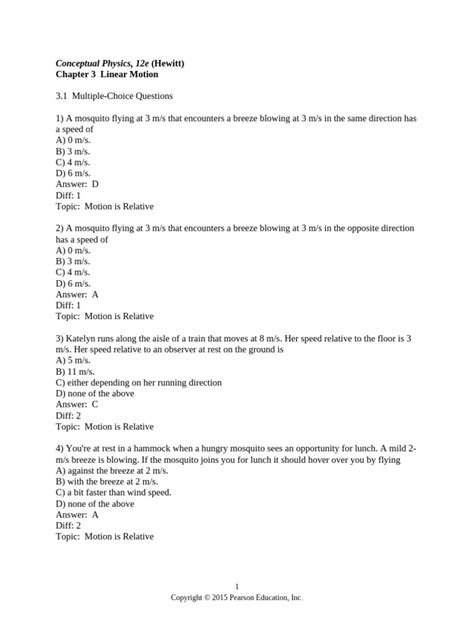 Conceptual Physics, 12e (Hewitt)
Chapter 3 Linear Motion

3.1 Multiple-Choice Questions

1) A mosquito flying at 3 m/s that encounters a breeze blowing at 3 m/s in the same direction has a speed of
A) 0 m/s.
B) 3 m/s.
C) 4 m/s.
D) 6 m/s.
Answer: D
Diff: 1
Topic: Motion is Relative

2) A mosquito flying at 3 m/s that encounters a breeze blowing at 3 m/s in the opposite direction has a speed of
A) 0 m/s.
B) 3 m/s.
C) 4 m/s.
D) 6 m/s.
Answer: A
Diff: 1
Topic: Motion is Relative

3) Katelyn runs along the aisle of a train that moves at 8 m/s. Her speed relative to the floor is 3 m/s. Her speed relative to an observer at rest on the ground is
A) 5 m/s.
B) 11 m/s.
C) either depending on her running direction
D) none of the above
Answer: C
Diff: 2
Topic: Motion is Relative

4) You're at rest in a hammock when a hungry mosquito sees an opportunity for lunch. A mild 2-m/s breeze is blowing. If the mosquito joins you for lunch it should hover over you by flying
A) against the breeze at 2 m/s.
B) with the breeze at 2 m/s.
C) a bit faster than wind speed.
D) none of the above
Answer: A
Diff: 2
Topic: Motion is Relative

1
Copyright © 2015 Pearson Education, Inc.